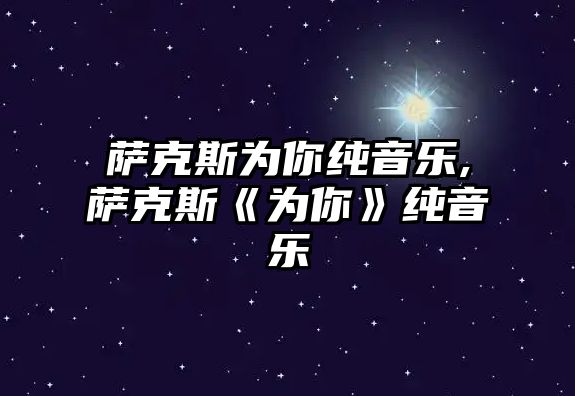 萨克斯为你纯音乐,萨克斯《为你》纯音乐